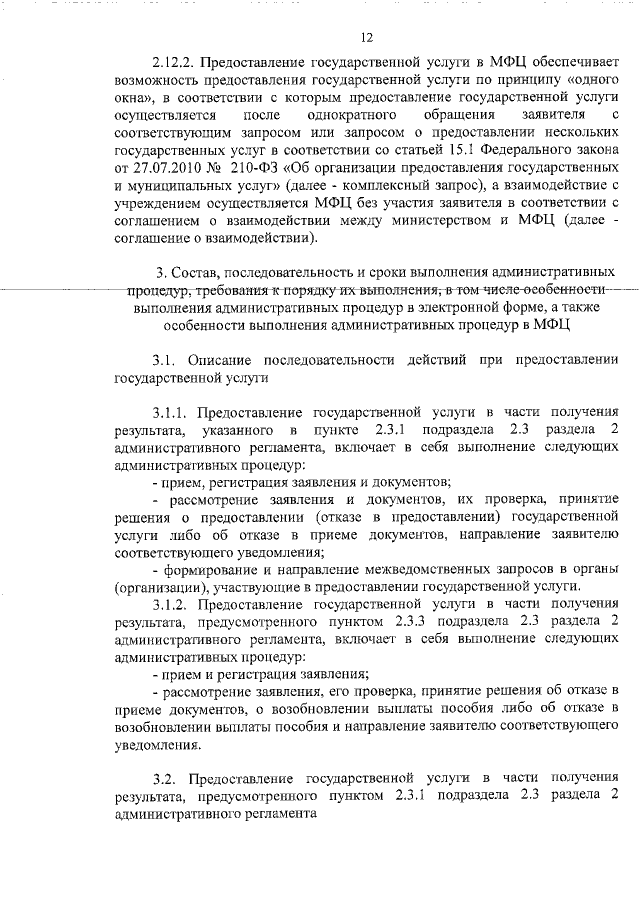 12

2.12.2. Предоставление государственной услуги в МФЦ обеспечивает возможность предоставления государственной услуги по принципу «одного окна», в соответствии с которым предоставление государственной услуги осуществляется после однократного обращения заявителя с соответствующим запросом или запросом о предоставлении нескольких государственных услуг в соответствии со статьей 15.1 Федерального закона от 27.07.2010 № 210-ФЗ «Об организации предоставления государственных и муниципальных услуг» (далее - комплексный запрос), а взаимодействие с учреждением осуществляется МФЦ без участия заявителя в соответствии с соглашением о взаимодействии между министерством и МФЦ (далее - соглашение о взаимодействии).

3. Состав, последовательность и сроки выполнения административных процедур, требования к порядку их выполнения, в том числе особенности выполнения административных процедур в электронной форме, а также особенности выполнения административных процедур в МФЦ

3.1. Описание последовательности действий при предоставлении государственной услуги

3.1.1. Предоставление государственной услуги в части получения результата, указанного в пункте 2.3.1 подраздела 2.3 раздела 2 административного регламента, включает в себя выполнение следующих административных процедур:

- прием, регистрация заявления и документов;

- рассмотрение заявления и документов, их проверка, принятие решения о предоставлении (отказе в предоставлении) государственной услуги либо об отказе в приеме документов, направление заявителю соответствующего уведомления;

- формирование и направление межведомственных запросов в органы (организации), участвующие в предоставлении государственной услуги.

3.1.2. Предоставление государственной услуги в части получения результата, предусмотренного пунктом 2.3.3 подраздела 2.3 раздела 2 административного регламента, включает в себя выполнение следующих административных процедур:

- прием и регистрация заявления;

- рассмотрение заявления, его проверка, принятие решения об отказе в приеме документов, о возобновлении выплаты пособия либо об отказе в возобновлении выплаты пособия и направление заявителю соответствующего уведомления.

3.2. Предоставление государственной услуги в части получения результата, предусмотренного пунктом 2.3.1 подраздела 2.3 раздела 2 административного регламента